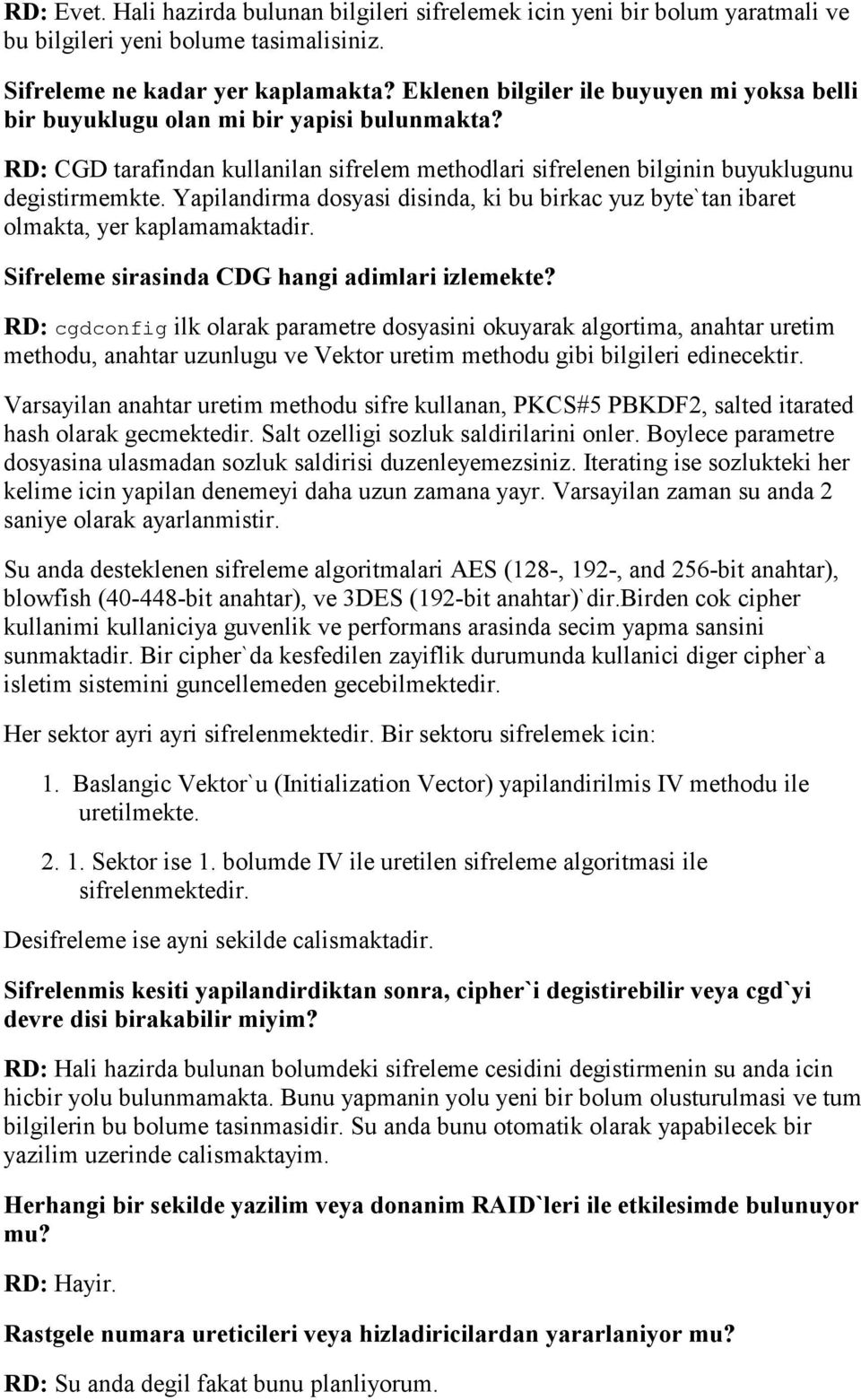 RD: Evet. Hali hazirda bulunan bilgileri sifrelemek icin yeni bir bolum yaratmali ve bu bilgileri yeni bolume tasimalisiniz.

Sifreleme ne kadar yer kaplamakta? Eklenen bilgiler ile buyuyen mi yoksa belli bir buyuklugu olan mi bir yapisi bulunmakta?

RD: CGD tarafindan kullanilan sifrelem methodlari sifrelenen bilginin buyuklugunu degistirmemkte. Yapilandirma dosyasi disinda, ki bu birkac yuz byte`tan ibaret olmakta, yer kaplamamaktadir.

Sifreleme sirasinda CDG hangi adimlari izlemekte?

RD: cgdconfig ilk olarak parametre dosyasini okuyarak algortima, anahtar uretim methodu, anahtar uzunlugu ve Vektor uretim methodu gibi bilgileri edinecektir.

Varsayilan anahtar uretim methodu sifre kullanan, PKCS#5 PBKDF2, salted itarated hash olarak gecmektedir. Salt ozelligi sozluk saldirilarini onler. Boylece parametre dosyasina ulasmadan sozluk saldirisi duzenleyemezsiniz. Iterating ise sozlukteki her kelime icin yapilan denemeyi daha uzun zamana yayr. Varsayilan zaman su anda 2 saniye olarak ayarlanmistir.

Su anda desteklenen sifreleme algoritmalari AES (128-, 192-, and 256-bit anahtar), blowfish (40-448-bit anahtar), ve 3DES (192-bit anahtar)`dir.Birden cok cipher kullanimi kullaniciya guvenlik ve performans arasinda secim yapma sansini sunmaktadir. Bir cipher`da kesfedilen zayiflik durumunda kullanici diger cipher`a isletim sistemini guncellemeden gecebilmektedir.

Her sektor ayri ayri sifrelenmektedir. Bir sektoru sifrelemek icin:

1. Baslangic Vektor`u (Initialization Vector) yapilandirilmis IV methodu ile uretilmekte.

2. 1. Sektor ise 1. bolumde IV ile uretilen sifreleme algoritmasi ile sifrelenmektedir.

Desifreleme ise ayni sekilde calismaktadir.

Sifrelenmis kesiti yapilandirdiktan sonra, cipher`i degistirebilir veya cgd`yi devre disi birakabilir miyim?

RD: Hali hazirda bulunan bolumdeki sifreleme cesidini degistirmenin su anda icin hicbir yolu bulunmamakta. Bunu yapmanin yolu yeni bir bolum olusturulmasi ve tum bilgilerin bu bolume tasinmasidir. Su anda bunu otomatik olarak yapabilecek bir yazilim uzerinde calismaktayim.

Herhangi bir sekilde yazilim veya donanim RAID`leri ile etkilesimde bulunuyor mu?

RD: Hayir.

Rastgele numara ureticileri veya hizladiricilardan yararlaniyor mu?

RD: Su anda degil fakat bunu planliyorum.